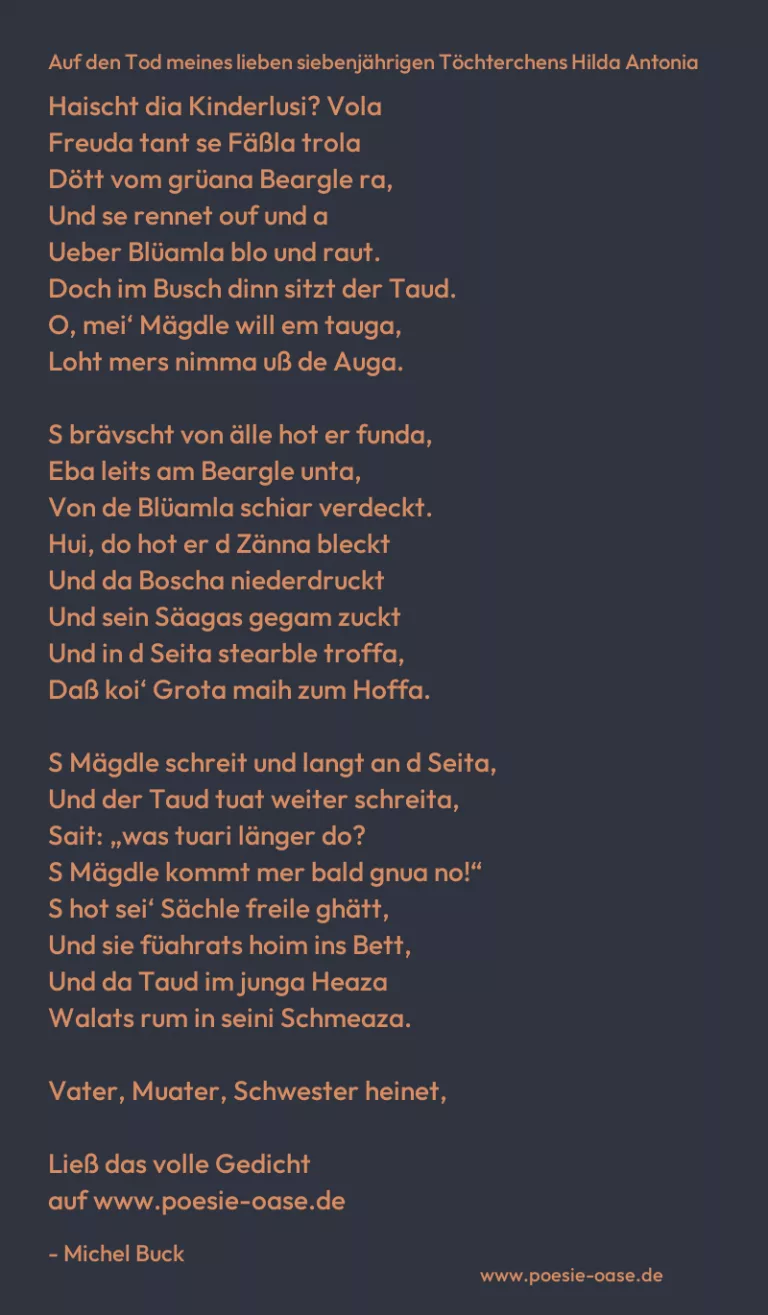 Auf den Tod meines lieben siebenjährigen Töchterchens Hilda Antonia

Haischt dia Kinderlusi? Vola
Freuda tant se Fäßla trola
Dött vom grüana Beargle ra,
Und se rennet ouf und a
Ueber Blüamla blo und raut.
Doch im Busch dinn sitzt der Taud.
O, mei‘ Mägdle will em tauga,
Loht mers nimma uß de Auga.

S brävscht von älle hot er funda,
Eba leits am Beargle unta,
Von de Blüamla schiar verdeckt.
Hui, do hot er d Zänna bleckt
Und da Boscha niederdruckt
Und sein Säagas gegam zuckt
Und in d Seita stearble troffa,
Daß koi‘ Grota maih zum Hoffa.

S Mägdle schreit und langt an d Seita,
Und der Taud tuat weiter schreita,
Sait: „was tuari länger do?
S Mägdle kommt mer bald gnua no!“
S hot sei‘ Sächle freile ghätt,
Und sie füahrats hoim ins Bett,
Und da Taud im junga Heaza
Walats rum in seini Schmeaza.

Vater, Muater, Schwester heinet,

Ließ das volle Gedicht
auf www.poesie-oase.de

- Michel Buck

www.poesie-oase.de